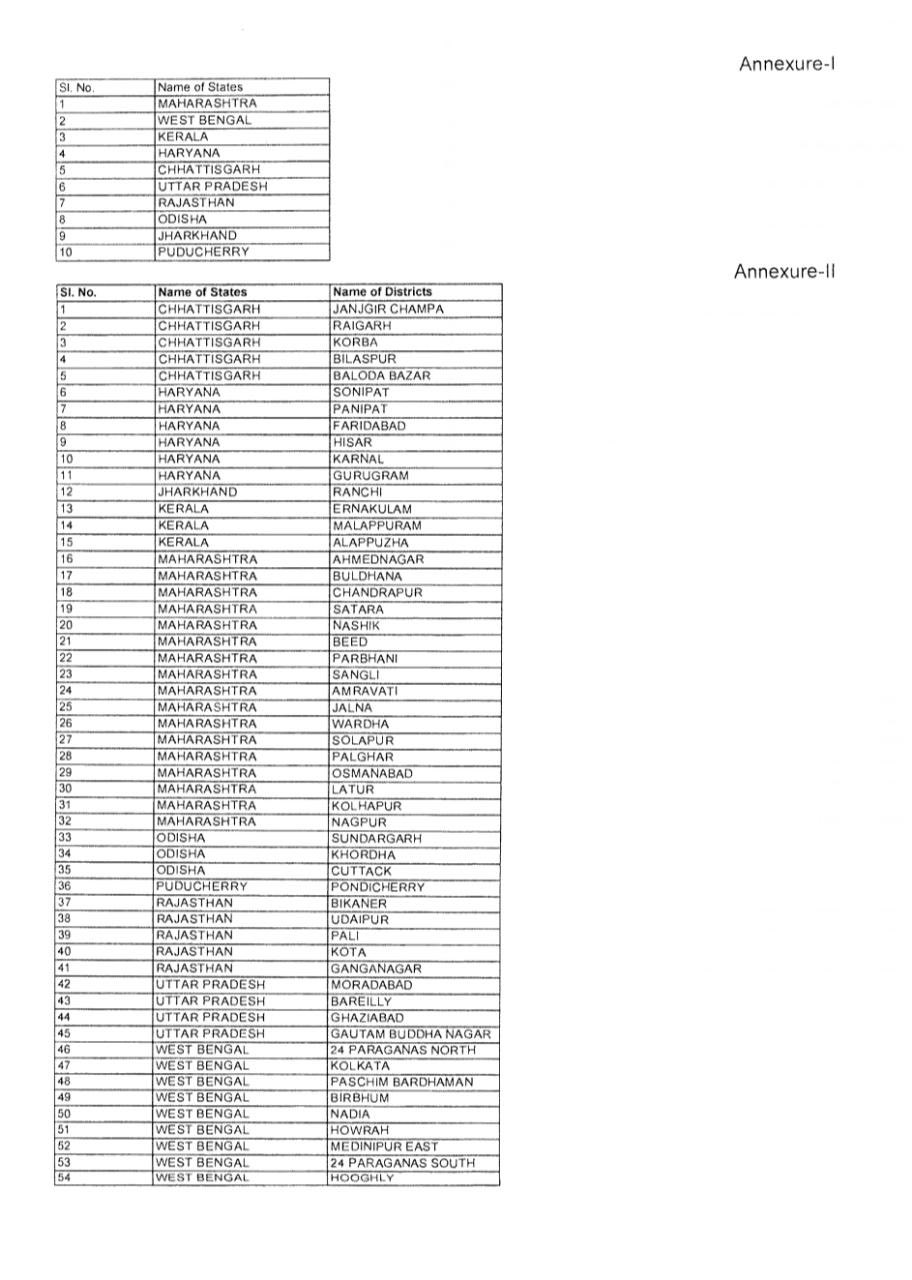 Annexure-I

| Sl. No. | Name of States |
|---|---|
| 1 | MAHARASHTRA |
| 2 | WEST BENGAL |
| 3 | KERALA |
| 4 | HARYANA |
| 5 | CHHATTISGARH |
| 6 | UTTAR PRADESH |
| 7 | RAJASTHAN |
| 8 | ODISHA |
| 9 | JHARKHAND |
| 10 | PUDUCHERRY |

Annexure-II

| Sl. No. | Name of States | Name of Districts |
|---|---|---|
| 1 | CHHATTISGARH | JANJGIR CHAMPA |
| 2 | CHHATTISGARH | RAIGARH |
| 3 | CHHATTISGARH | KORBA |
| 4 | CHHATTISGARH | BILASPUR |
| 5 | CHHATTISGARH | BALODA BAZAR |
| 6 | HARYANA | SONIPAT |
| 7 | HARYANA | PANIPAT |
| 8 | HARYANA | FARIDABAD |
| 9 | HARYANA | HISAR |
| 10 | HARYANA | KARNAL |
| 11 | HARYANA | GURUGRAM |
| 12 | JHARKHAND | RANCHI |
| 13 | KERALA | ERNAKULAM |
| 14 | KERALA | MALAPPURAM |
| 15 | KERALA | ALAPPUZHA |
| 16 | MAHARASHTRA | AHMEDNAGAR |
| 17 | MAHARASHTRA | BULDHANA |
| 18 | MAHARASHTRA | CHANDRAPUR |
| 19 | MAHARASHTRA | SATARA |
| 20 | MAHARASHTRA | NASHIK |
| 21 | MAHARASHTRA | BEED |
| 22 | MAHARASHTRA | PARBHANI |
| 23 | MAHARASHTRA | SANGLI |
| 24 | MAHARASHTRA | AMRAVATI |
| 25 | MAHARASHTRA | JALNA |
| 26 | MAHARASHTRA | WARDHA |
| 27 | MAHARASHTRA | SOLAPUR |
| 28 | MAHARASHTRA | PALGHAR |
| 29 | MAHARASHTRA | OSMANABAD |
| 30 | MAHARASHTRA | LATUR |
| 31 | MAHARASHTRA | KOLHAPUR |
| 32 | MAHARASHTRA | NAGPUR |
| 33 | ODISHA | SUNDARGARH |
| 34 | ODISHA | KHORDHA |
| 35 | ODISHA | CUTTACK |
| 36 | PUDUCHERRY | PONDICHERRY |
| 37 | RAJASTHAN | BIKANER |
| 38 | RAJASTHAN | UDAIPUR |
| 39 | RAJASTHAN | PALI |
| 40 | RAJASTHAN | KOTA |
| 41 | RAJASTHAN | GANGANAGAR |
| 42 | UTTAR PRADESH | MORADABAD |
| 43 | UTTAR PRADESH | BAREILLY |
| 44 | UTTAR PRADESH | GHAZIABAD |
| 45 | UTTAR PRADESH | GAUTAM BUDDHA NAGAR |
| 46 | WEST BENGAL | 24 PARAGANAS NORTH |
| 47 | WEST BENGAL | KOLKATA |
| 48 | WEST BENGAL | PASCHIM BARDHAMAN |
| 49 | WEST BENGAL | BIRBHUM |
| 50 | WEST BENGAL | NADIA |
| 51 | WEST BENGAL | HOWRAH |
| 52 | WEST BENGAL | MEDINIPUR EAST |
| 53 | WEST BENGAL | 24 PARAGANAS SOUTH |
| 54 | WEST BENGAL | HOOGHLY |